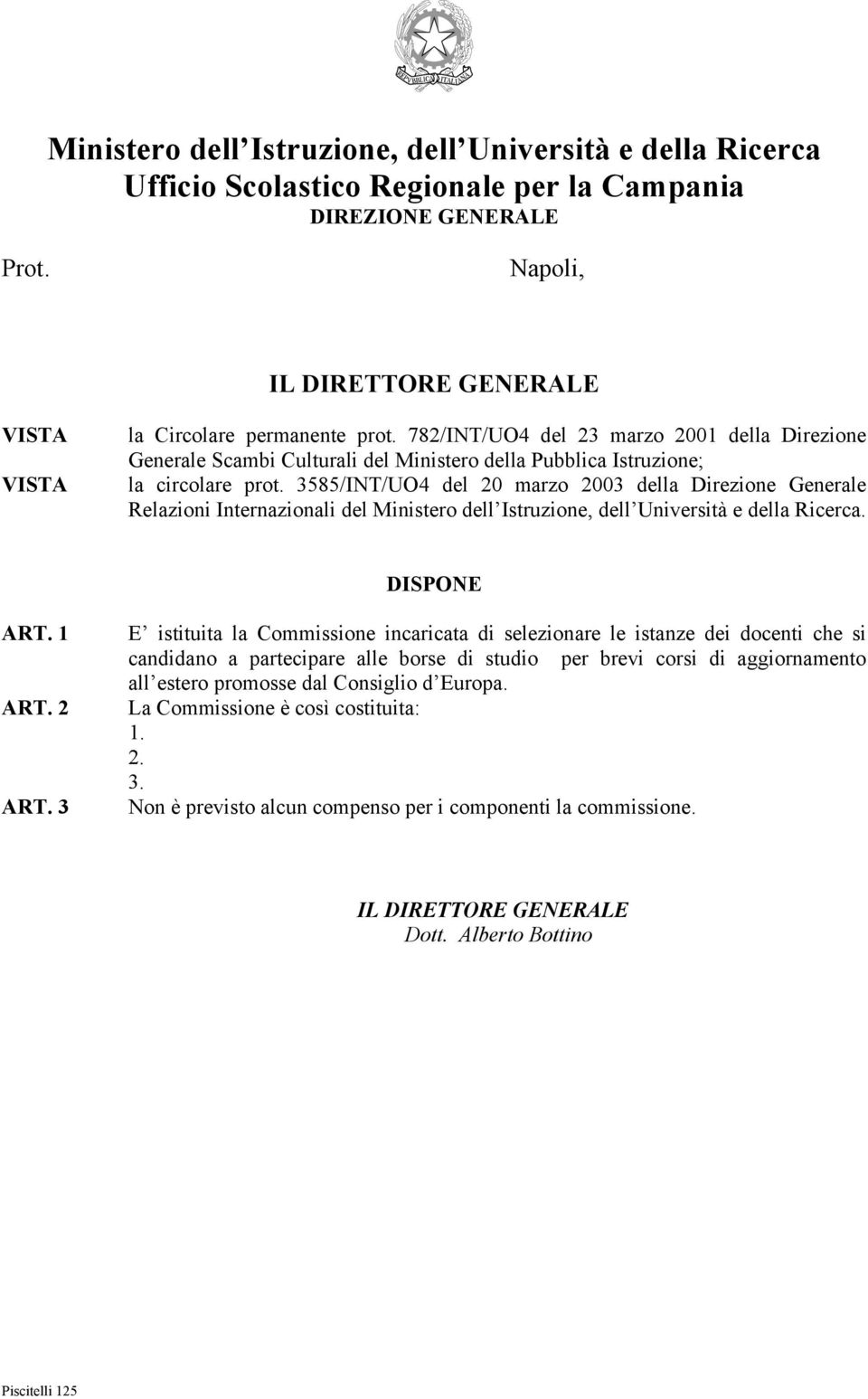 REPVBBLICA ITALIANA

Ministero dell Istruzione, dell Università e della Ricerca
Ufficio Scolastico Regionale per la Campania
DIREZIONE GENERALE

Prot. Napoli,

IL DIRETTORE GENERALE

VISTA la Circolare permanente prot. 782/INT/UO4 del 23 marzo 2001 della Direzione Generale Scambi Culturali del Ministero della Pubblica Istruzione;
VISTA la circolare prot. 3585/INT/UO4 del 20 marzo 2003 della Direzione Generale Relazioni Internazionali del Ministero dell Istruzione, dell Università e della Ricerca.

DISPONE

ART. 1 E istituita la Commissione incaricata di selezionare le istanze dei docenti che si candidano a partecipare alle borse di studio per brevi corsi di aggiornamento all estero promosse dal Consiglio d Europa.
ART. 2 La Commissione è così costituita:
1.
2.
3.
ART. 3 Non è previsto alcun compenso per i componenti la commissione.

IL DIRETTORE GENERALE
Dott. Alberto Bottino

Piscitelli 125